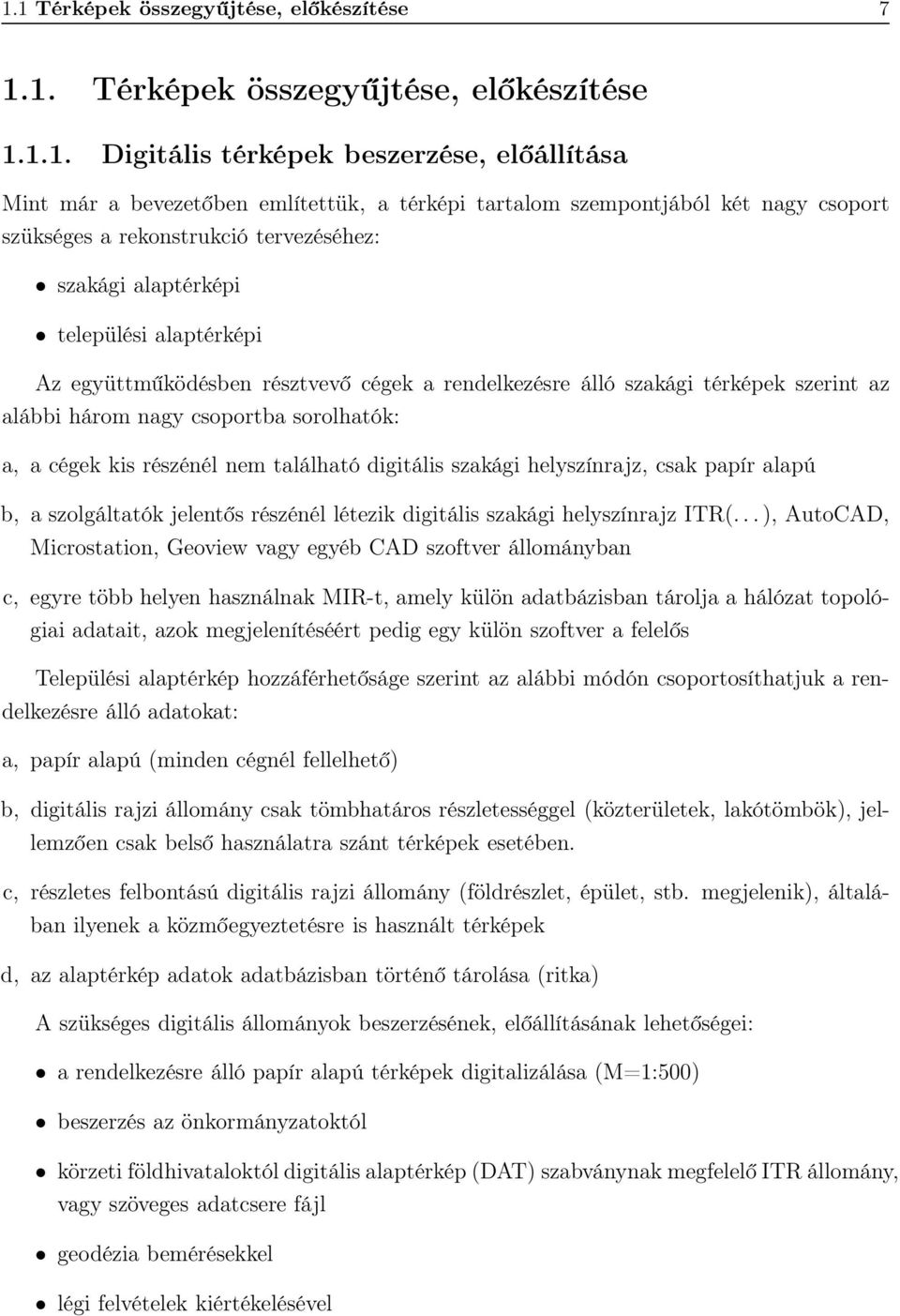 1.1 Térképek összegyűjtése, előkészítése 7

1.1. Térképek összegyűjtése, előkészítése

1.1.1. Digitális térképek beszerzése, előállítása

Mint már a bevezetőben említettük, a térképi tartalom szempontjából két nagy csoport szükséges a rekonstrukció tervezéséhez:

• szakági alaptérképi

• települési alaptérképi

Az együttműködésben résztvevő cégek a rendelkezésre álló szakági térképek szerint az alábbi három nagy csoportba sorolhatók:

a, a cégek kis részénél nem található digitális szakági helyszínrajz, csak papír alapú

b, a szolgáltatók jelentős részénél létezik digitális szakági helyszínrajz ITR(...), AutoCAD, Microstation, Geoview vagy egyéb CAD szoftver állományban

c, egyre több helyen használnak MIR-t, amely külön adatbázisban tárolja a hálózat topológiai adatait, azok megjelenítéséért pedig egy külön szoftver a felelős

Települési alaptérkép hozzáférhetősége szerint az alábbi módón csoportosíthatjuk a rendelkezésre álló adatokat:

a, papír alapú (minden cégnél fellelhető)

b, digitális rajzi állomány csak tömbhatáros részletességgel (közterületek, lakótömbök), jellemzően csak belső használatra szánt térképek esetében.

c, részletes felbontású digitális rajzi állomány (földrészlet, épület, stb. megjelenik), általában ilyenek a közmőegyeztetésre is használt térképek

d, az alaptérkép adatok adatbázisban történő tárolása (ritka)

A szükséges digitális állományok beszerzésének, előállításának lehetőségei:

• a rendelkezésre álló papír alapú térképek digitalizálása (M=1:500)

• beszerzés az önkormányzatoktól

• körzeti földhivataloktól digitális alaptérkép (DAT) szabványnak megfelelő ITR állomány, vagy szöveges adatcsere fájl

• geodézia bemérésekkel

• légi felvételek kiértékelésével